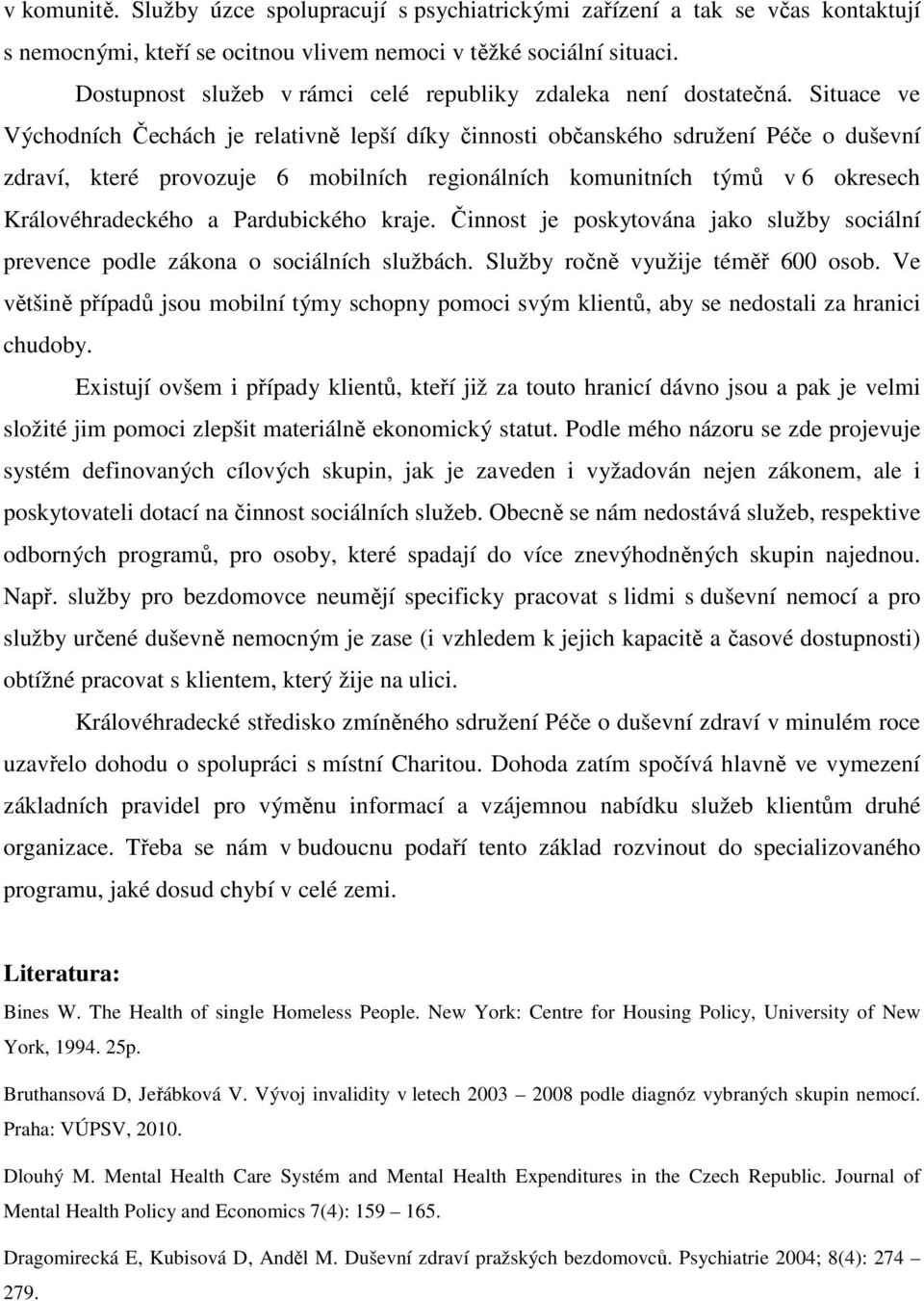 v komunitě. Služby úzce spolupracují s psychiatrickými zařízení a tak se včas kontaktují s nemocnými, kteří se ocitnou vlivem nemoci v těžké sociální situaci.

Dostupnost služeb v rámci celé republiky zdaleka není dostatečná. Situace ve Východních Čechách je relativně lepší díky činnosti občanského sdružení Péče o duševní zdraví, které provozuje 6 mobilních regionálních komunitních týmů v 6 okresech Královéhradeckého a Pardubického kraje. Činnost je poskytována jako služby sociální prevence podle zákona o sociálních službách. Služby ročně využije téměř 600 osob. Ve většině případů jsou mobilní týmy schopny pomoci svým klientů, aby se nedostali za hranici chudoby.

Existují ovšem i případy klientů, kteří již za touto hranicí dávno jsou a pak je velmi složité jim pomoci zlepšit materiálně ekonomický statut. Podle mého názoru se zde projevuje systém definovaných cílových skupin, jak je zaveden i vyžadován nejen zákonem, ale i poskytovateli dotací na činnost sociálních služeb. Obecně se nám nedostává služeb, respektive odborných programů, pro osoby, které spadají do více znevýhodněných skupin najednou. Např. služby pro bezdomovce neumějí specificky pracovat s lidmi s duševní nemocí a pro služby určené duševně nemocným je zase (i vzhledem k jejich kapacitě a časové dostupnosti) obtížné pracovat s klientem, který žije na ulici.

Královéhradecké středisko zmíněného sdružení Péče o duševní zdraví v minulém roce uzavřelo dohodu o spolupráci s místní Charitou. Dohoda zatím spočívá hlavně ve vymezení základních pravidel pro výměnu informací a vzájemnou nabídku služeb klientům druhé organizace. Třeba se nám v budoucnu podaří tento základ rozvinout do specializovaného programu, jaké dosud chybí v celé zemi.

Literatura:

Bines W. The Health of single Homeless People. New York: Centre for Housing Policy, University of New York, 1994. 25p.

Bruthansová D, Jeřábková V. Vývoj invalidity v letech 2003 – 2008 podle diagnóz vybraných skupin nemocí. Praha: VÚPSV, 2010.

Dlouhý M. Mental Health Care Systém and Mental Health Expenditures in the Czech Republic. Journal of Mental Health Policy and Economics 7(4): 159 – 165.

Dragomirecká E, Kubisová D, Anděl M. Duševní zdraví pražských bezdomovců. Psychiatrie 2004; 8(4): 274 – 279.